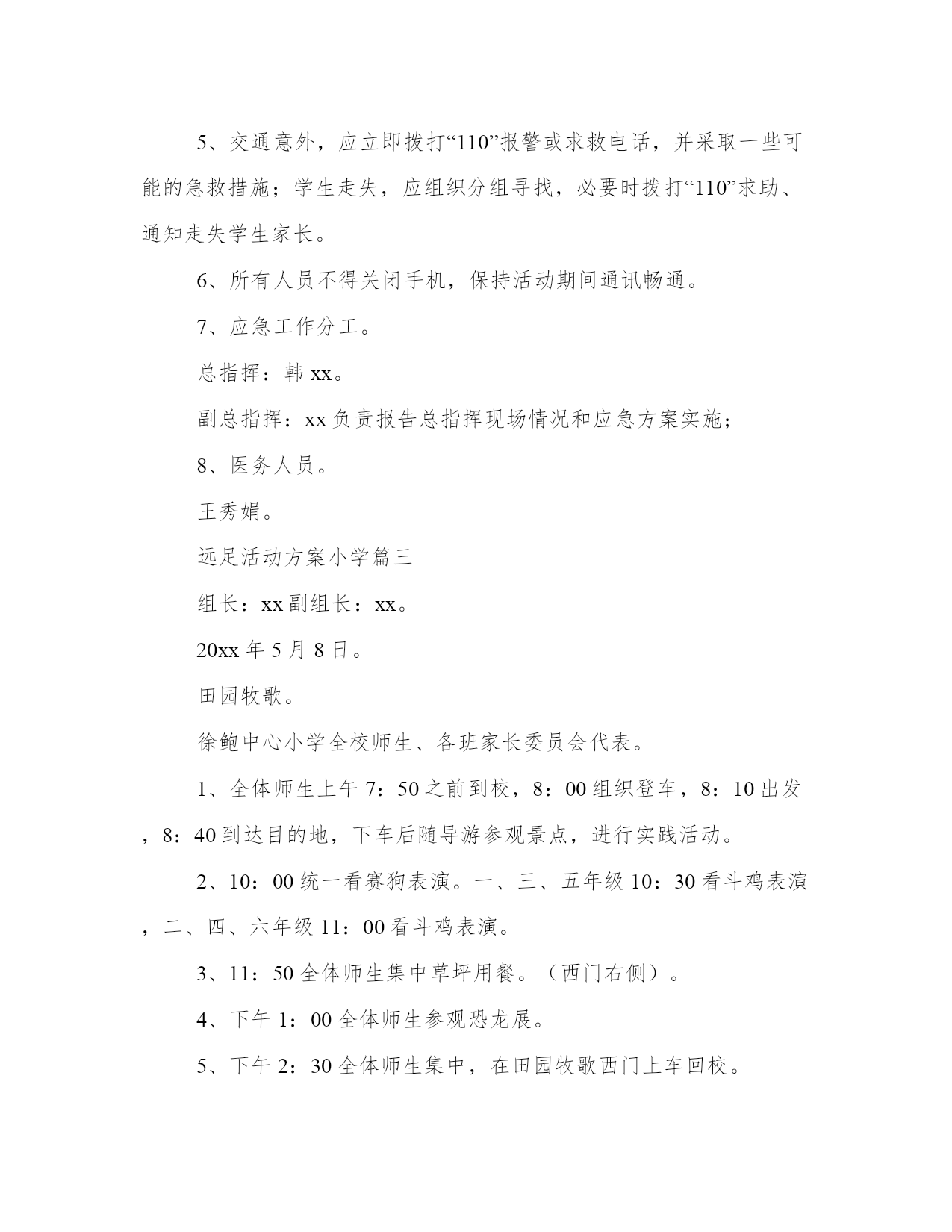 5、交通意外，应立即拨打“110”报警或求救电话，并采取一些可能的急救措施；学生走失，应组织分组寻找，必要时拨打“110”求助、通知走失学生家长。

6、所有人员不得关闭手机，保持活动期间通讯畅通。

7、应急工作分工。

总指挥：韩 xx。

副总指挥：xx 负责报告总指挥现场情况和应急方案实施；

8、医务人员。

王秀娟。

远足活动方案小学篇三

组长：xx 副组长：xx。

20xx 年 5 月 8 日。

田园牧歌。

徐鲍中心小学全校师生、各班家长委员会代表。

1、全体师生上午 7：50 之前到校，8：00 组织登车，8：10 出发，8：40 到达目的地，下车后随导游参观景点，进行实践活动。

2、10：00 统一看赛狗表演。一、三、五年级 10：30 看斗鸡表演，二、四、六年级 11：00 看斗鸡表演。

3、11：50 全体师生集中草坪用餐。（西门右侧）。

4、下午 1：00 全体师生参观恐龙展。

5、下午 2：30 全体师生集中，在田园牧歌西门上车回校。